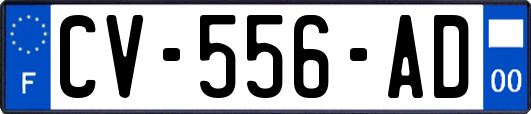 F
CV-556-AD
00